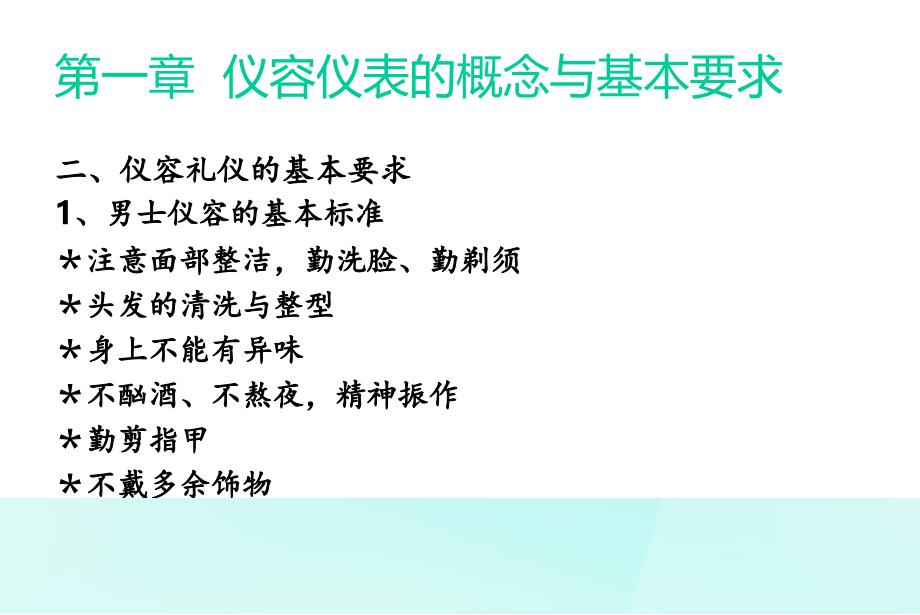 第一章 仪容仪表的概念与基本要求

二、仪容礼仪的基本要求
1、男士仪容的基本标准
＊注意面部整洁，勤洗脸、勤剃须
＊头发的清洗与整型
＊身上不能有异味
＊不酗酒、不熬夜，精神振作
＊勤剪指甲
＊不戴多余饰物